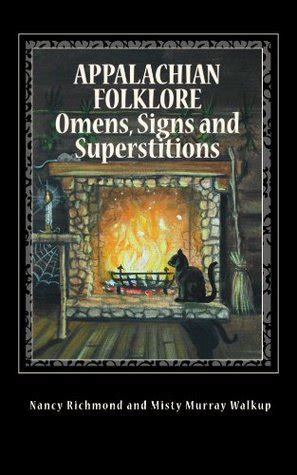 APPALACHIAN FOLKLORE
Omens, Signs and Superstitions

Nancy Richmond and Misty Murray Walkup